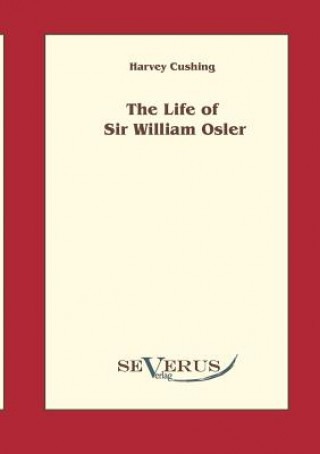 Harvey Cushing

The Life of Sir William Osler

SEVERUS Verlag